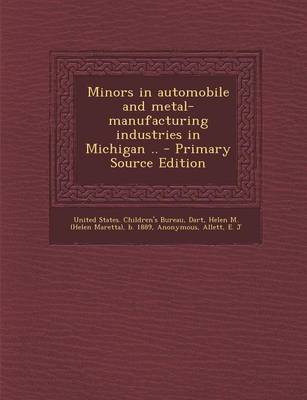 Minors in automobile and metal-manufacturing industries in Michigan .. - Primary Source Edition

United States. Children's Bureau, Dart, Helen M. (Helen Maretta), b. 1889, Anonymous, Allett, E. J